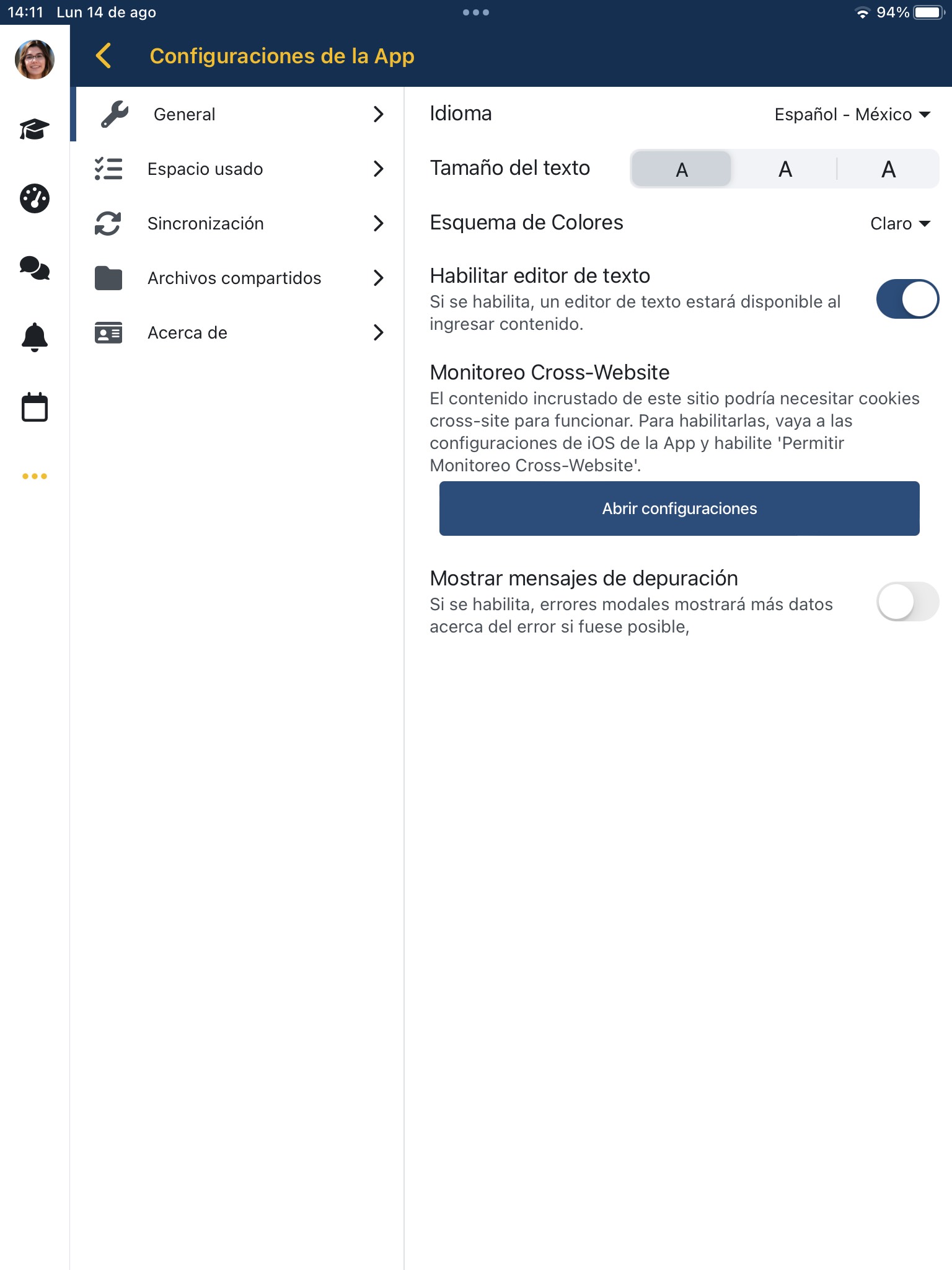 14:11 Lun 14 de ago

94%

Configuraciones de la App

General

Espacio usado

Sincronización

Archivos compartidos

Acerca de

Idioma

Español - México

Tamaño del texto

A A A

Esquema de Colores

Claro

Habilitar editor de texto

Si se habilita, un editor de texto estará disponible al ingresar contenido.

Monitoreo Cross-Website

El contenido incrustado de este sitio podría necesitar cookies cross-site para funcionar. Para habilitarlas, vaya a las configuraciones de iOS de la App y habilite 'Permitir Monitoreo Cross-Website'.

Abrir configuraciones

Mostrar mensajes de depuración

Si se habilita, errores modales mostrará más datos acerca del error si fuese posible,